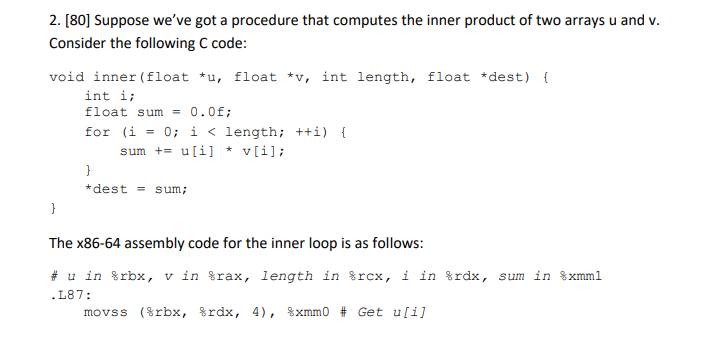 2. [80] Suppose we've got a procedure that computes the inner product of two arrays u and v. Consider the following C code:

void inner(float *u, float *v, int length, float *dest) {
    int i;
    float sum = 0.0f;
    for (i = 0; i < length; ++i) {
        sum += u[i] * v[i];
    }
    *dest = sum;
}

The x86-64 assembly code for the inner loop is as follows:

# u in %rbx, v in %rax, length in %rcx, i in %rdx, sum in %xmm1
.L87:
    movss (%rbx, %rdx, 4), %xmm0 # Get u[i]